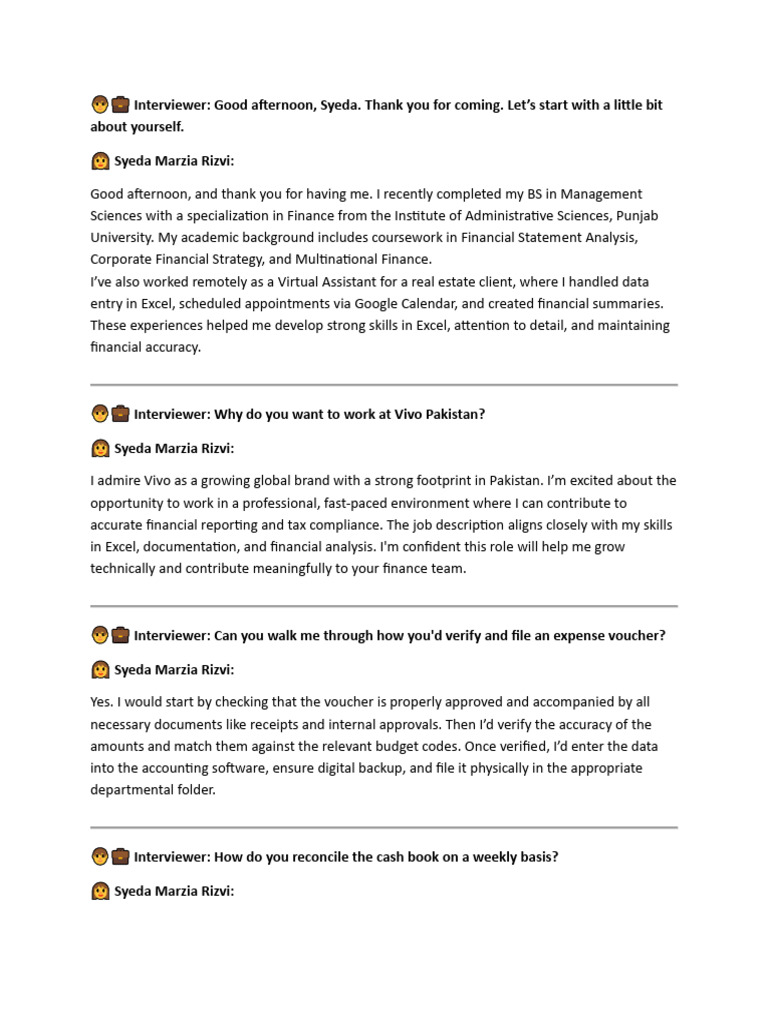 👨‍💼 Interviewer: Good afternoon, Syeda. Thank you for coming. Let's start with a little bit about yourself.

👩 Syeda Marzia Rizvi:

Good afternoon, and thank you for having me. I recently completed my BS in Management Sciences with a specialization in Finance from the Institute of Administrative Sciences, Punjab University. My academic background includes coursework in Financial Statement Analysis, Corporate Financial Strategy, and Multinational Finance.
I've also worked remotely as a Virtual Assistant for a real estate client, where I handled data entry in Excel, scheduled appointments via Google Calendar, and created financial summaries. These experiences helped me develop strong skills in Excel, attention to detail, and maintaining financial accuracy.

👨‍💼 Interviewer: Why do you want to work at Vivo Pakistan?

👩 Syeda Marzia Rizvi:

I admire Vivo as a growing global brand with a strong footprint in Pakistan. I'm excited about the opportunity to work in a professional, fast-paced environment where I can contribute to accurate financial reporting and tax compliance. The job description aligns closely with my skills in Excel, documentation, and financial analysis. I'm confident this role will help me grow technically and contribute meaningfully to your finance team.

👨‍💼 Interviewer: Can you walk me through how you'd verify and file an expense voucher?

👩 Syeda Marzia Rizvi:

Yes. I would start by checking that the voucher is properly approved and accompanied by all necessary documents like receipts and internal approvals. Then I'd verify the accuracy of the amounts and match them against the relevant budget codes. Once verified, I'd enter the data into the accounting software, ensure digital backup, and file it physically in the appropriate departmental folder.

👨‍💼 Interviewer: How do you reconcile the cash book on a weekly basis?

👩 Syeda Marzia Rizvi: